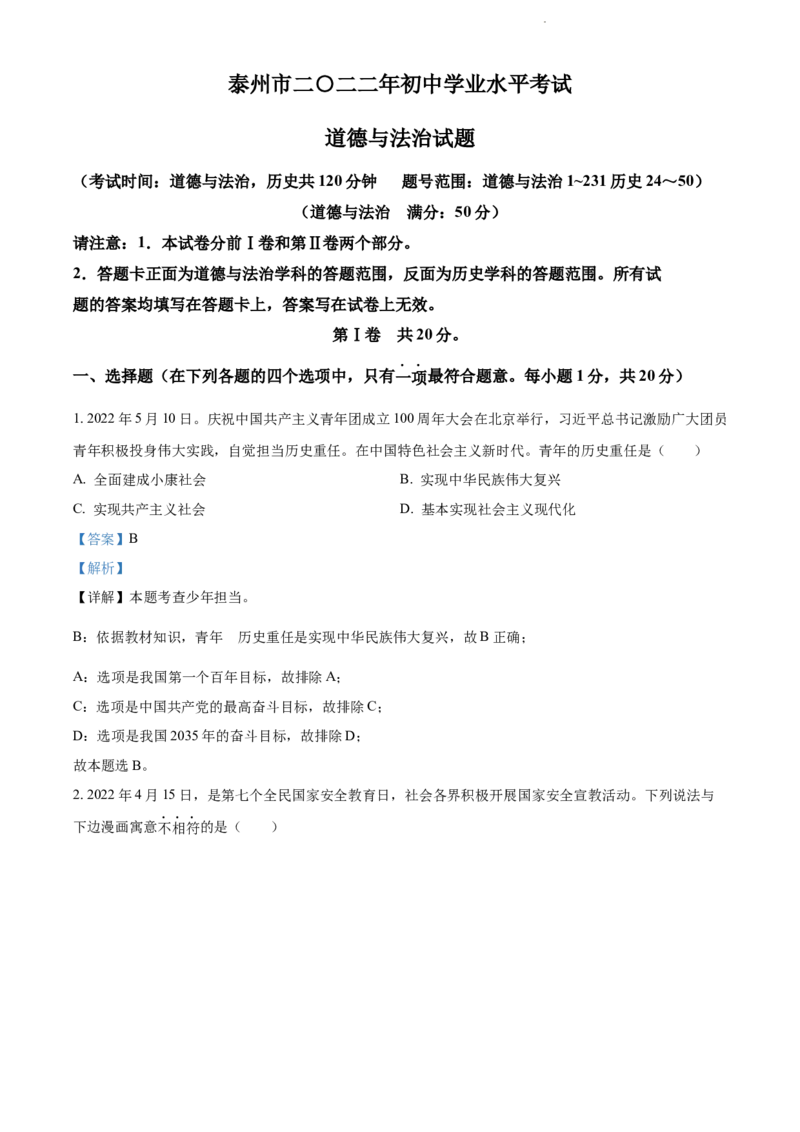 泰州市二〇二二年初中学业水平考试

道德与法治试题

（考试时间：道德与法治，历史共120分钟　题号范围：道德与法治1~231历史24～50）

（道德与法治　满分：50分）

请注意：1．本试卷分前Ⅰ卷和第Ⅱ卷两个部分。

2．答题卡正面为道德与法治学科的答题范围，反面为历史学科的答题范围。所有试题的答案均填写在答题卡上，答案写在试卷上无效。

第Ⅰ卷　共20分。

一、选择题（在下列各题的四个选项中，只有一项最符合题意。每小题1分，共20分）

1. 2022年5月10日。庆祝中国共产主义青年团成立100周年大会在北京举行，习近平总书记激励广大团员青年积极投身伟大实践，自觉担当历史重任。在中国特色社会主义新时代。青年的历史重任是（　　）

A. 全面建成小康社会

B. 实现中华民族伟大复兴

C. 实现共产主义社会

D. 基本实现社会主义现代化

【答案】B

【解析】

【详解】本题考查少年担当。

B：依据教材知识，青年　历史重任是实现中华民族伟大复兴，故B正确；

A：选项是我国第一个百年目标，故排除A；

C：选项是中国共产党的最高奋斗目标，故排除C；

D：选项是我国2035年的奋斗目标，故排除D；

故本题选B。

2. 2022年4月15日，是第七个全民国家安全教育日，社会各界积极开展国家安全宣教活动。下列说法与下边漫画寓意不相符的是（　　）